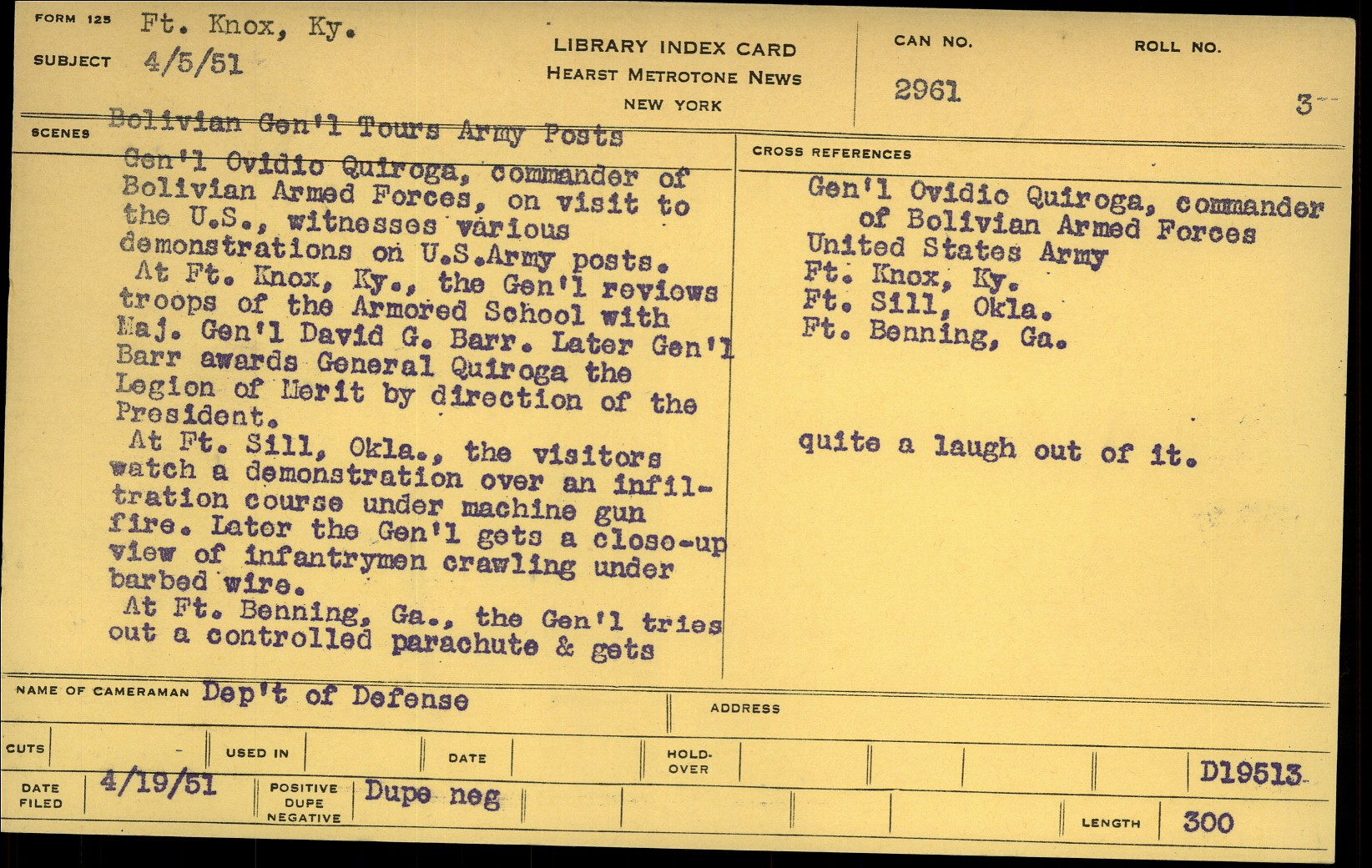 FORM 125 Ft. Knox, Ky.

SUBJECT 4/5/51

LIBRARY INDEX CARD
HEARST METROTONE NEWS
NEW YORK

CAN NO.
2961

ROLL NO.
3

SCENES Bolivian Gen'l Tours Army Posts

Gen'l Ovidio Quiroga, commander of Bolivian Armed Forces, on visit to the U.S., witnesses various demonstrations on U.S.Army posts.

At Ft. Knox, Ky., the Gen'l reviews troops of the Armored School with Maj. Gen'l David G. Barr. Later Gen'l Barr awards General Quiroga the Legion of Merit by direction of the President.

At Ft. Sill, Okla., the visitors watch a demonstration over an infiltration course under machine gun fire. Later the Gen'l gets a close-up view of infantrymen crawling under barbed wire.

At Ft. Benning, Ga., the Gen'l tries out a controlled parachute & gets

CROSS REFERENCES

Gen'l Ovidio Quiroga, commander of Bolivian Armed Forces
United States Army
Ft. Knox, Ky.
Ft. Sill, Okla.
Ft. Benning, Ga.

quite a laugh out of it.

NAME OF CAMERAMAN Dep't of Defense

ADDRESS

CUTS

USED IN

DATE

HOLD-OVER

D19513

DATE FILED 4/19/51

POSITIVE DUPE NEGATIVE Dupe neg

LENGTH 300